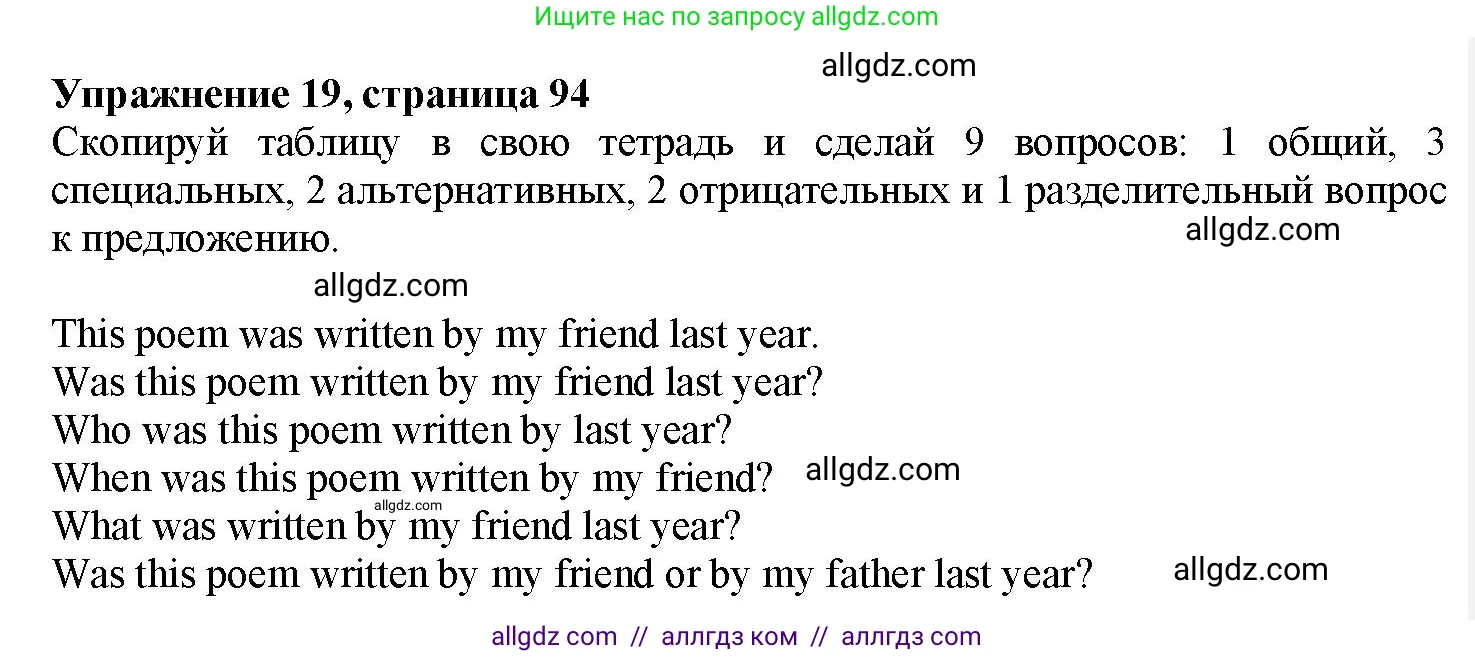 Ищите нас по запросу allgdz.com

allgdz.com

**Упражнение 19, страница 94**

Скопируй таблицу в свою тетрадь и сделай 9 вопросов: 1 общий, 3 специальных, 2 альтернативных, 2 отрицательных и 1 разделительный вопрос к предложению.

allgdz.com

allgdz.com

This poem was written by my friend last year.
Was this poem written by my friend last year?
Who was this poem written by last year?
When was this poem written by my friend?
allgdz.com
allgdz.com
What was written by my friend last year?
Was this poem written by my friend or by my father last year?
allgdz.com

allgdz com // аллгдз ком // аллгдз com